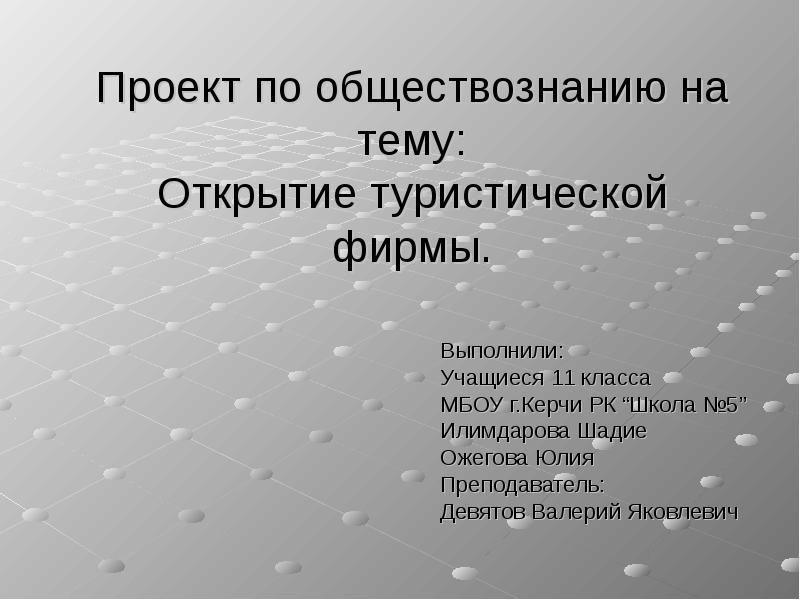 Проект по обществознанию на тему:
Открытие туристической фирмы.

Выполнили:
Учащиеся 11 класса
МБОУ г.Керчи РК “Школа №5”
Илимдарова Шадие
Ожегова Юлия
Преподаватель:
Девятов Валерий Яковлевич